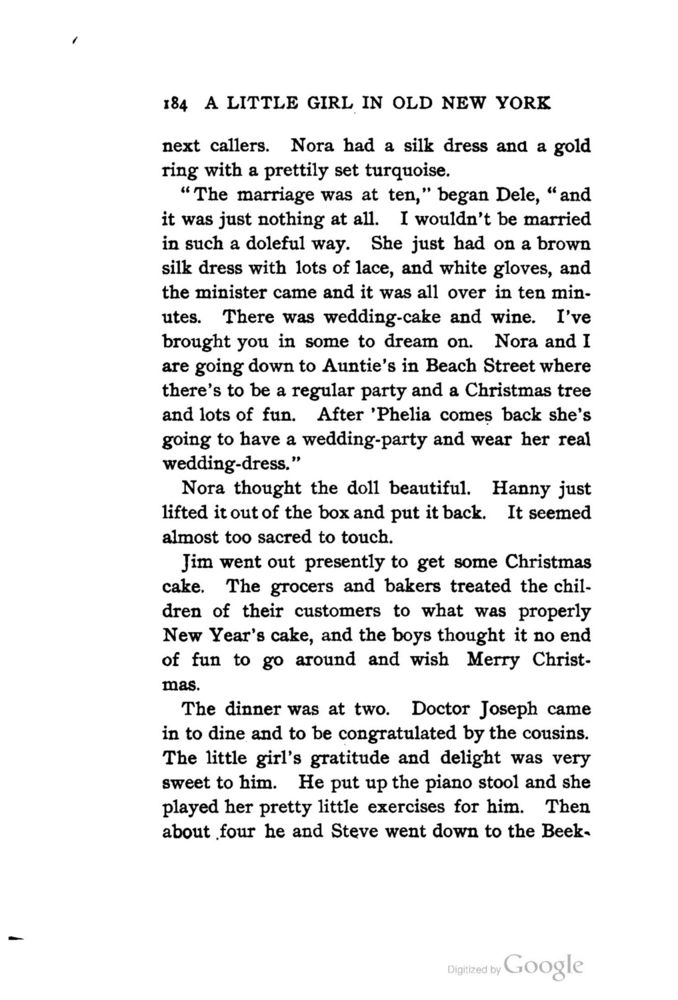 184 A LITTLE GIRL IN OLD NEW YORK

next callers. Nora had a silk dress and a gold ring with a prettily set turquoise.

"The marriage was at ten," began Dele, "and it was just nothing at all. I wouldn't be married in such a doleful way. She just had on a brown silk dress with lots of lace, and white gloves, and the minister came and it was all over in ten minutes. There was wedding-cake and wine. I've brought you in some to dream on. Nora and I are going down to Auntie's in Beach Street where there's to be a regular party and a Christmas tree and lots of fun. After 'Phelia comes back she's going to have a wedding-party and wear her real wedding-dress."

Nora thought the doll beautiful. Hanny just lifted it out of the box and put it back. It seemed almost too sacred to touch.

Jim went out presently to get some Christmas cake. The grocers and bakers treated the children of their customers to what was properly New Year's cake, and the boys thought it no end of fun to go around and wish Merry Christmas.

The dinner was at two. Doctor Joseph came in to dine and to be congratulated by the cousins. The little girl's gratitude and delight was very sweet to him. He put up the piano stool and she played her pretty little exercises for him. Then about four he and Steve went down to the Beek-

Digitized by Google